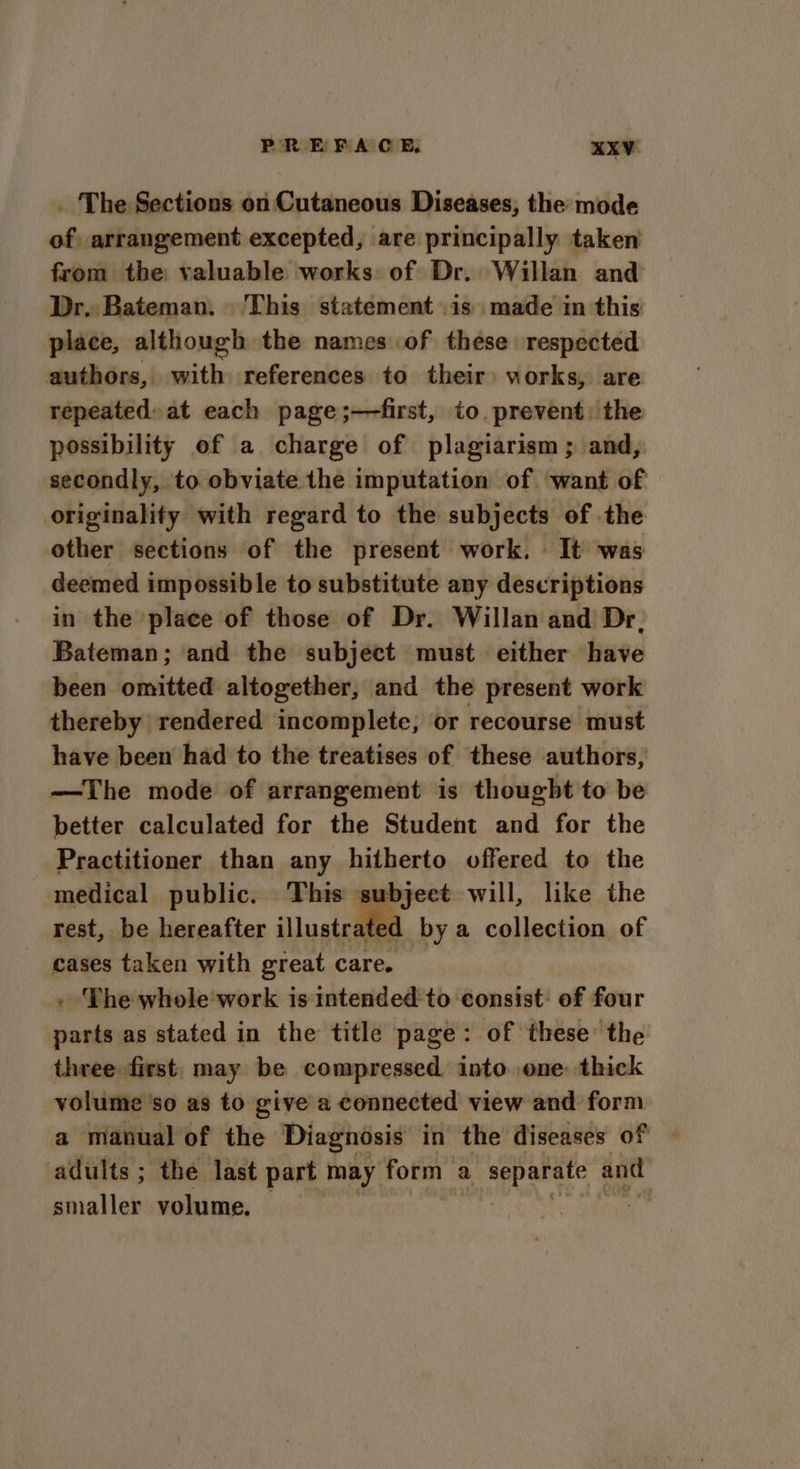 PREFACE. xxv

The Sections on Cutaneous Diseases, the mode of arrangement excepted, are principally taken from the valuable works of Dr. Willan and Dr. Bateman. This statement is made in this place, although the names of these respected authors, with references to their works, are repeated at each page;—first, to prevent the possibility of a charge of plagiarism; and, secondly, to obviate the imputation of want of originality with regard to the subjects of the other sections of the present work. It was deemed impossible to substitute any descriptions in the place of those of Dr. Willan and Dr. Bateman; and the subject must either have been omitted altogether, and the present work thereby rendered incomplete, or recourse must have been had to the treatises of these authors, —The mode of arrangement is thought to be better calculated for the Student and for the Practitioner than any hitherto offered to the medical public. This subject will, like the rest, be hereafter illustrated by a collection of cases taken with great care.

The whole work is intended to consist of four parts as stated in the title page: of these the three first may be compressed into one thick volume so as to give a connected view and form a manual of the Diagnosis in the diseases of adults; the last part may form a separate and smaller volume.